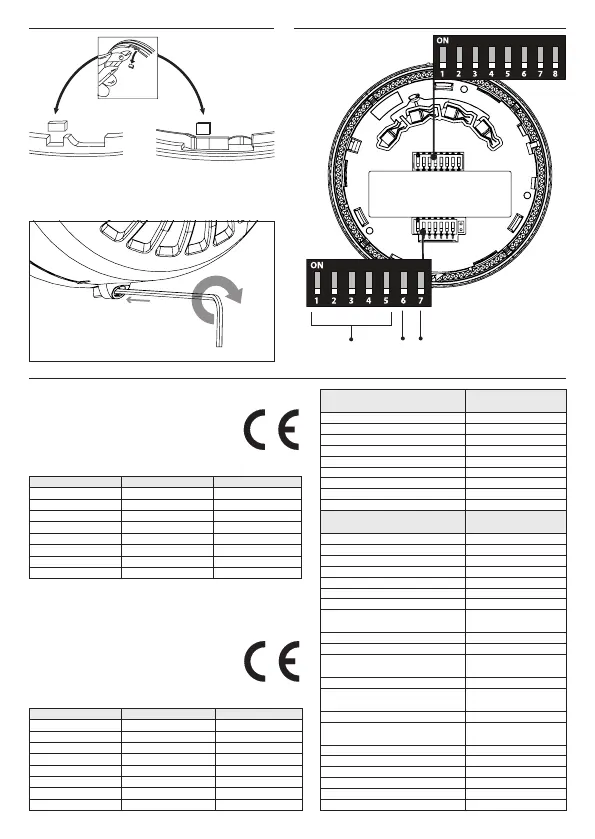 ON
1 2 3 4 5 6 7 8

ON
1 2 3 4 5 6 7

CE

CE